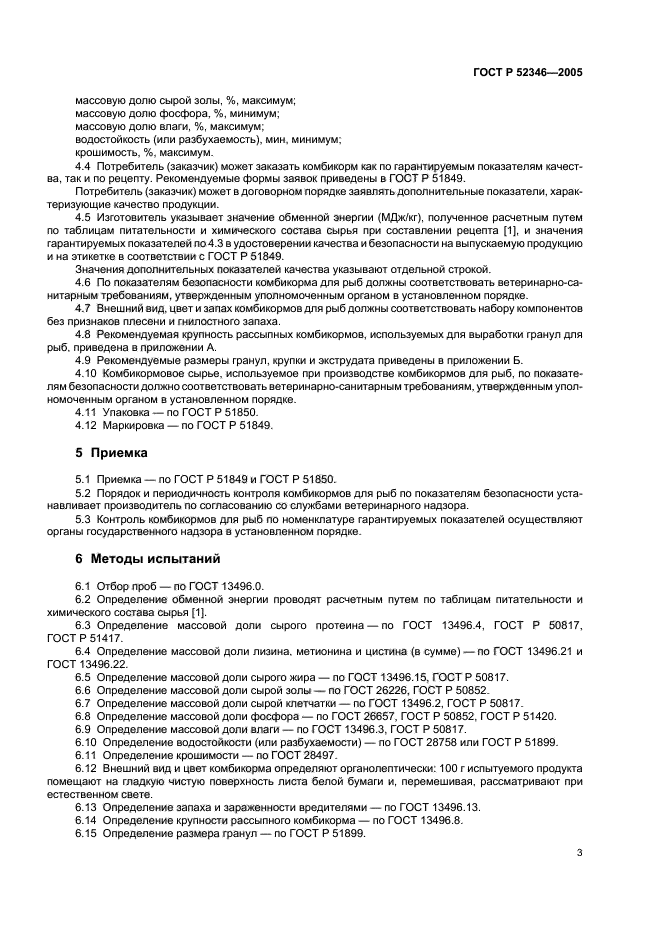 ГОСТ Р 52346—2005

массовую долю сырой золы, %, максимум;
массовую долю фосфора, %, минимум;
массовую долю влаги, %, максимум;
водостойкость (или разбухаемость), мин, минимум;
крошимость, %, максимум.

4.4 Потребитель (заказчик) может заказать комбикорм как по гарантируемым показателям качества, так и по рецепту. Рекомендуемые формы заявок приведены в ГОСТ Р 51849.

Потребитель (заказчик) может в договорном порядке заявлять дополнительные показатели, характеризующие качество продукции.

4.5 Изготовитель указывает значение обменной энергии (МДж/кг), полученное расчетным путем по таблицам питательности и химического состава сырья при составлении рецепта [1], и значения гарантируемых показателей по 4.3 в удостоверении качества и безопасности на выпускаемую продукцию и на этикетке в соответствии с ГОСТ Р 51849.

Значения дополнительных показателей качества указывают отдельной строкой.

4.6 По показателям безопасности комбикорма для рыб должны соответствовать ветеринарно-санитарным требованиям, утвержденным уполномоченным органом в установленном порядке.

4.7 Внешний вид, цвет и запах комбикормов для рыб должны соответствовать набору компонентов без признаков плесени и гнилостного запаха.

4.8 Рекомендуемая крупность рассыпных комбикормов, используемых для выработки гранул для рыб, приведена в приложении А.

4.9 Рекомендуемые размеры гранул, крупки и экструдата приведены в приложении Б.

4.10 Комбикормовое сырье, используемое при производстве комбикормов для рыб, по показателям безопасности должно соответствовать ветеринарно-санитарным требованиям, утвержденным уполномоченным органом в установленном порядке.

4.11 Упаковка — по ГОСТ Р 51850.

4.12 Маркировка — по ГОСТ Р 51849.

5 Приемка

5.1 Приемка — по ГОСТ Р 51849 и ГОСТ Р 51850.

5.2 Порядок и периодичность контроля комбикормов для рыб по показателям безопасности устанавливает производитель по согласованию со службами ветеринарного надзора.

5.3 Контроль комбикормов для рыб по номенклатуре гарантируемых показателей осуществляют органы государственного надзора в установленном порядке.

6 Методы испытаний

6.1 Отбор проб — по ГОСТ 13496.0.

6.2 Определение обменной энергии проводят расчетным путем по таблицам питательности и химического состава сырья [1].

6.3 Определение массовой доли сырого протеина — по ГОСТ 13496.4, ГОСТ Р 50817, ГОСТ Р 51417.

6.4 Определение массовой доли лизина, метионина и цистина (в сумме) — по ГОСТ 13496.21 и ГОСТ 13496.22.

6.5 Определение массовой доли сырого жира — по ГОСТ 13496.15, ГОСТ Р 50817.

6.6 Определение массовой доли сырой золы — по ГОСТ 26226, ГОСТ Р 50852.

6.7 Определение массовой доли сырой клетчатки — по ГОСТ 13496.2, ГОСТ Р 50817.

6.8 Определение массовой доли фосфора — по ГОСТ 26657, ГОСТ Р 50852, ГОСТ Р 51420.

6.9 Определение массовой доли влаги — по ГОСТ 13496.3, ГОСТ Р 50817.

6.10 Определение водостойкости (или разбухаемости) — по ГОСТ 28758 или ГОСТ Р 51899.

6.11 Определение крошимости — по ГОСТ 28497.

6.12 Внешний вид и цвет комбикорма определяют органолептически: 100 г испытуемого продукта помещают на гладкую чистую поверхность листа белой бумаги и, перемешивая, рассматривают при естественном свете.

6.13 Определение запаха и зараженности вредителями — по ГОСТ 13496.13.

6.14 Определение крупности рассыпного комбикорма — по ГОСТ 13496.8.

6.15 Определение размера гранул — по ГОСТ Р 51899.

3